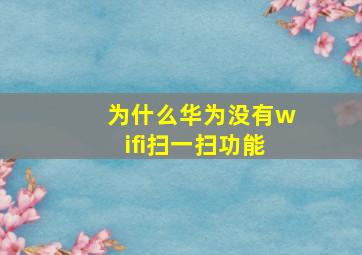 为什么华为没有wifi扫一扫功能